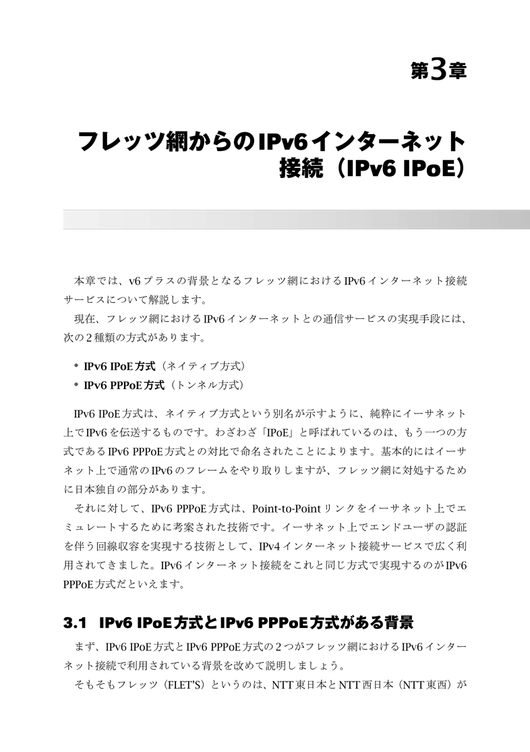 第3章

フレッツ網からのIPv6インターネット接続（IPv6 IPoE）

本章では、v6プラスの背景となるフレッツ網におけるIPv6インターネット接続サービスについて解説します。

現在、フレッツ網におけるIPv6インターネットとの通信サービスの実現手段には、次の2種類の方式があります。

• IPv6 IPoE方式（ネイティブ方式）
• IPv6 PPPoE方式（トンネル方式）

IPv6 IPoE方式は、ネイティブ方式という別名が示すように、純粋にイーサネット上でIPv6を伝送するものです。わざわざ「IPoE」と呼ばれているのは、もう一つの方式であるIPv6 PPPoE方式との対比で命名されたことによります。基本的にはイーサネット上で通常のIPv6のフレームをやり取りしますが、フレッツ網に対処するために日本独自の部分があります。

それに対して、IPv6 PPPoE方式は、Point-to-Pointリンクをイーサネット上でエミュレートするために考案された技術です。イーサネット上でエンドユーザの認証を伴う回線収容を実現する技術として、IPv4インターネット接続サービスで広く利用されてきました。IPv6インターネット接続をこれと同じ方式で実現するのがIPv6 PPPoE方式だといえます。

3.1 IPv6 IPoE方式とIPv6 PPPoE方式がある背景

まず、IPv6 IPoE方式とIPv6 PPPoE方式の2つがフレッツ網におけるIPv6インターネット接続で利用されている背景を改めて説明しましょう。

そもそもフレッツ（FLET'S）というのは、NTT東日本とNTT西日本（NTT東西）が